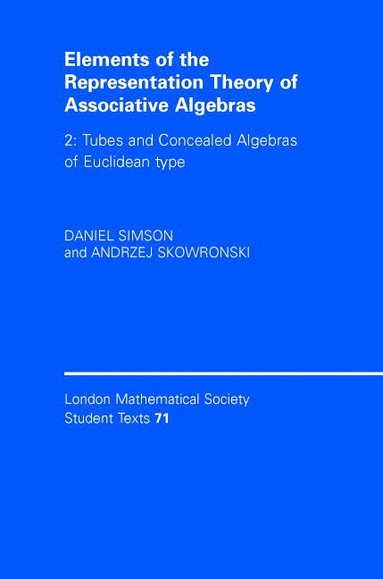 Elements of the Representation Theory of Associative Algebras

2: Tubes and Concealed Algebras of Euclidean type

DANIEL SIMSON
and ANDRZEJ SKOWRONSKI

London Mathematical Society
Student Texts 71